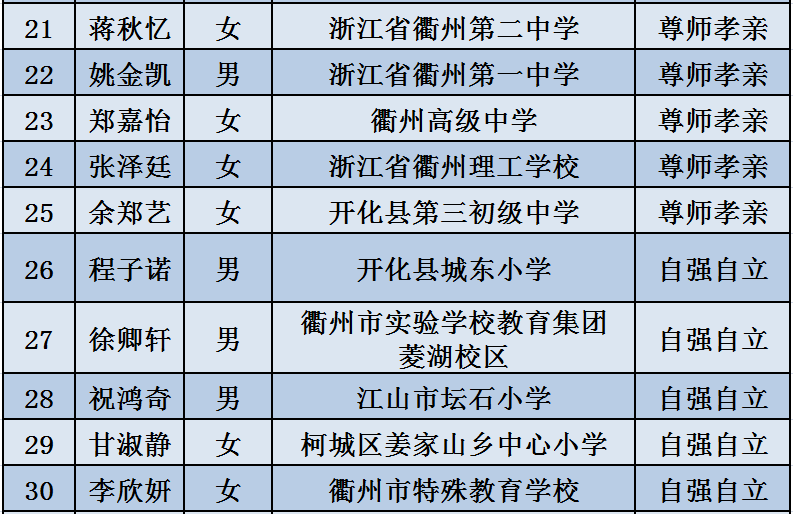 | 21 | 蒋秋忆 | 女 | 浙江省衢州第二中学 | 尊师孝亲 |
|---|---|---|---|---|
| 22 | 姚金凯 | 男 | 浙江省衢州第一中学 | 尊师孝亲 |
| 23 | 郑嘉怡 | 女 | 衢州高级中学 | 尊师孝亲 |
| 24 | 张泽廷 | 女 | 浙江省衢州理工学校 | 尊师孝亲 |
| 25 | 余郑艺 | 女 | 开化县第三初级中学 | 尊师孝亲 |
| 26 | 程子诺 | 男 | 开化县城东小学 | 自强自立 |
| 27 | 徐卿轩 | 男 | 衢州市实验学校教育集团菱湖校区 | 自强自立 |
| 28 | 祝鸿奇 | 男 | 江山市坛石小学 | 自强自立 |
| 29 | 甘淑静 | 女 | 柯城区姜家山乡中心小学 | 自强自立 |
| 30 | 李欣妍 | 女 | 衢州市特殊教育学校 | 自强自立 |